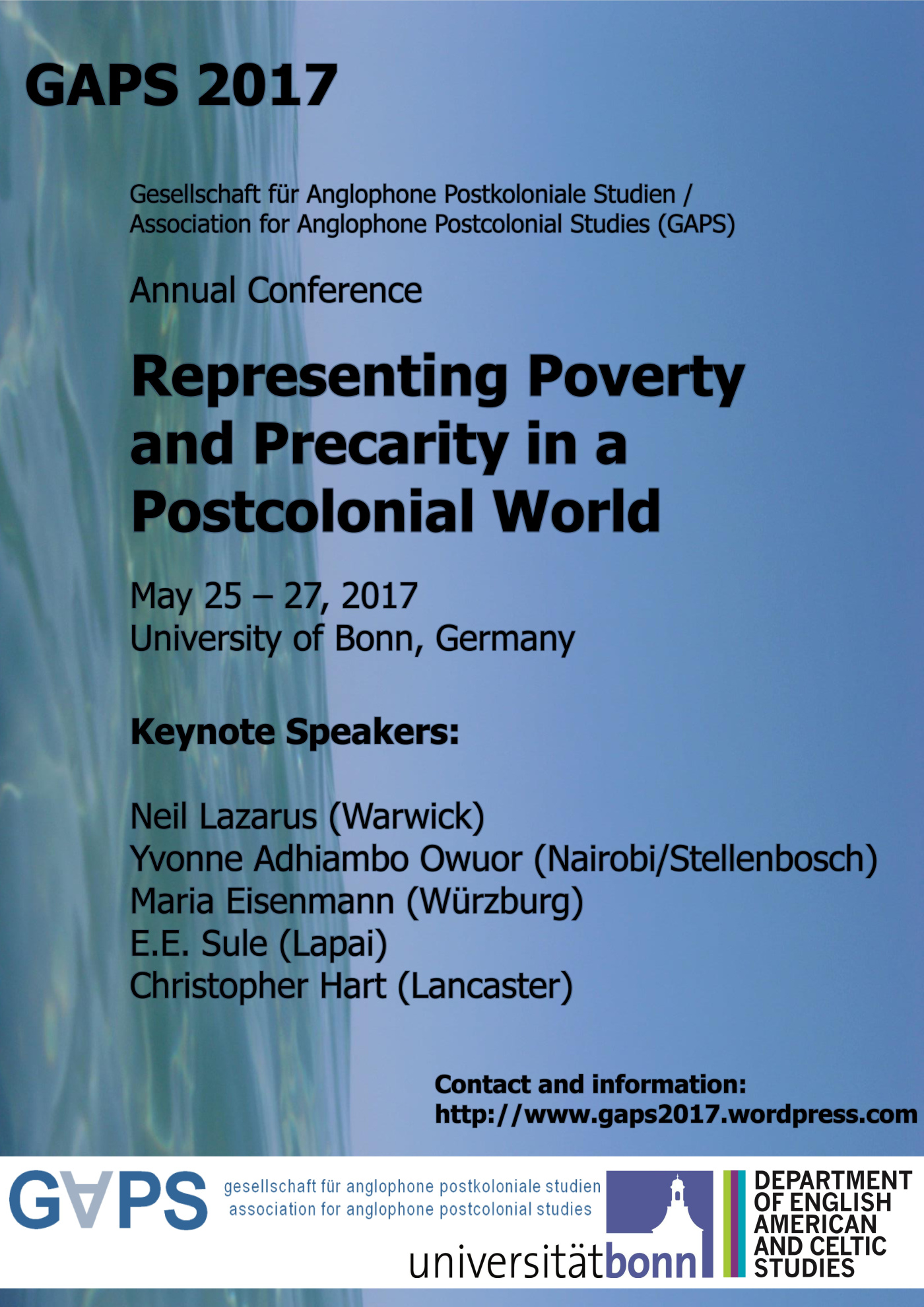 GAPS 2017

Gesellschaft für Anglophone Postkoloniale Studien / Association for Anglophone Postcolonial Studies (GAPS)

Annual Conference

Representing Poverty and Precarity in a Postcolonial World

May 25 – 27, 2017
University of Bonn, Germany

Keynote Speakers:

Neil Lazarus (Warwick)
Yvonne Adhiambo Owuor (Nairobi/Stellenbosch)
Maria Eisenmann (Würzburg)
E.E. Sule (Lapai)
Christopher Hart (Lancaster)

Contact and information:
http://www.gaps2017.wordpress.com

GAPS

gesellschaft für anglophone postkoloniale studien
association for anglophone postcolonial studies

universitätbonn

DEPARTMENT OF ENGLISH AMERICAN AND CELTIC STUDIES